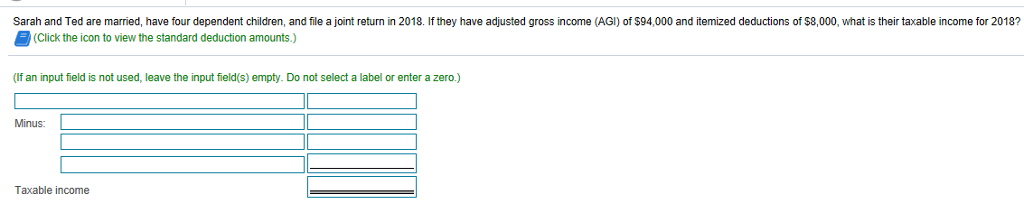 Sarah and Ted are married, have four dependent children, and file a joint return in 2018. If they have adjusted gross income (AGI) of $94,000 and itemized deductions of $8,000, what is their taxable income for 2018?
(Click the icon to view the standard deduction amounts.)

(If an input field is not used, leave the input field(s) empty. Do not select a label or enter a zero.)

Minus:

Taxable income